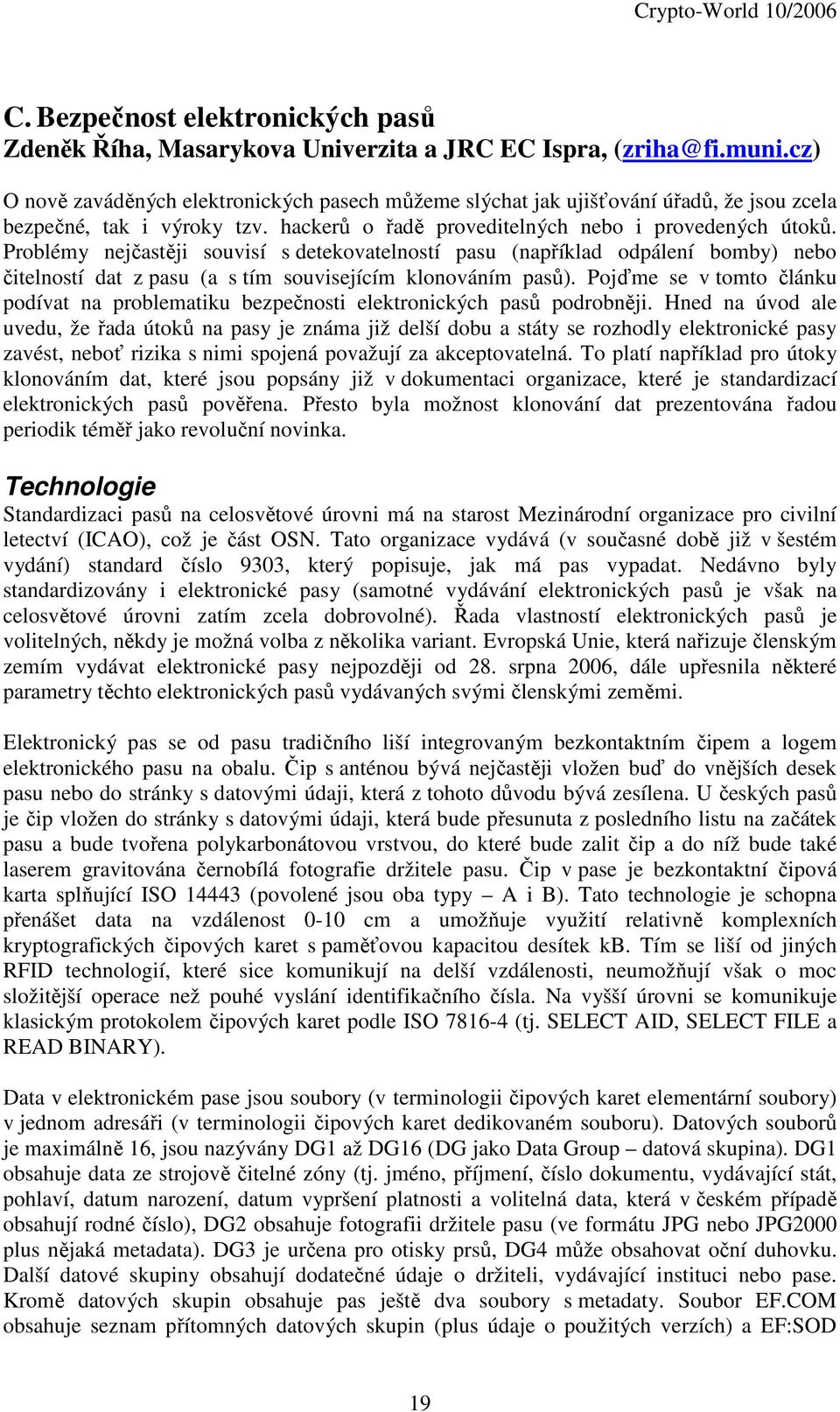 Crypto-World 10/2006

C. Bezpečnost elektronických pasů
Zdeněk Říha, Masarykova Univerzita a JRC EC Ispra, (zriha@fi.muni.cz)

O nově zaváděných elektronických pasech můžeme slýchat jak ujišťování úřadů, že jsou zcela bezpečné, tak i výroky tzv. hackerů o řadě proveditelných nebo i provedených útoků. Problémy nejčastěji souvisí s detekovatelností pasu (například odpálení bomby) nebo čitelností dat z pasu (a s tím souvisejícím klonováním pasů). Pojďme se v tomto článku podívat na problematiku bezpečnosti elektronických pasů podrobněji. Hned na úvod ale uvedu, že řada útoků na pasy je známa již delší dobu a státy se rozhodly elektronické pasy zavést, neboť rizika s nimi spojená považují za akceptovatelná. To platí například pro útoky klonováním dat, které jsou popsány již v dokumentaci organizace, které je standardizací elektronických pasů pověřena. Přesto byla možnost klonování dat prezentována řadou periodik téměř jako revoluční novinka.

Technologie

Standardizaci pasů na celosvětové úrovni má na starost Mezinárodní organizace pro civilní letectví (ICAO), což je část OSN. Tato organizace vydává (v současné době již v šestém vydání) standard číslo 9303, který popisuje, jak má pas vypadat. Nedávno byly standardizovány i elektronické pasy (samotné vydávání elektronických pasů je však na celosvětové úrovni zatím zcela dobrovolné). Řada vlastností elektronických pasů je volitelných, někdy je možná volba z několika variant. Evropská Unie, která nařizuje členským zemím vydávat elektronické pasy nejpozději od 28. srpna 2006, dále upřesnila některé parametry těchto elektronických pasů vydávaných svými členskými zeměmi.

Elektronický pas se od pasu tradičního liší integrovaným bezkontaktním čipem a logem elektronického pasu na obalu. Čip s anténou bývá nejčastěji vložen buď do vnějších desek pasu nebo do stránky s datovými údaji, která z tohoto důvodu bývá zesílena. U českých pasů je čip vložen do stránky s datovými údaji, která bude přesunuta z posledního listu na začátek pasu a bude tvořena polykarbonátovou vrstvou, do které bude zalit čip a do níž bude také laserem gravitována černobílá fotografie držitele pasu. Čip v pase je bezkontaktní čipová karta splňující ISO 14443 (povolené jsou oba typy – A i B). Tato technologie je schopna přenášet data na vzdálenost 0-10 cm a umožňuje využití relativně komplexních kryptografických čipových karet s paměťovou kapacitou desítek kB. Tím se liší od jiných RFID technologií, které sice komunikují na delší vzdálenosti, neumožňují však o moc složitější operace než pouhé vyslání identifikačního čísla. Na vyšší úrovni se komunikuje klasickým protokolem čipových karet podle ISO 7816-4 (tj. SELECT AID, SELECT FILE a READ BINARY).

Data v elektronickém pase jsou soubory (v terminologii čipových karet elementární soubory) v jednom adresáři (v terminologii čipových karet dedikovaném souboru). Datových souborů je maximálně 16, jsou nazývány DG1 až DG16 (DG jako Data Group – datová skupina). DG1 obsahuje data ze strojově čitelné zóny (tj. jméno, příjmení, číslo dokumentu, vydávající stát, pohlaví, datum narození, datum vypršení platnosti a volitelná data, která v českém případě obsahují rodné číslo), DG2 obsahuje fotografii držitele pasu (ve formátu JPG nebo JPG2000 plus nějaká metadata). DG3 je určena pro otisky prsů, DG4 může obsahovat oční duhovku. Další datové skupiny obsahují dodatečné údaje o držiteli, vydávající instituci nebo pase. Kromě datových skupin obsahuje pas ještě dva soubory s metadaty. Soubor EF.COM obsahuje seznam přítomných datových skupin (plus údaje o použitých verzích) a EF:SOD

19